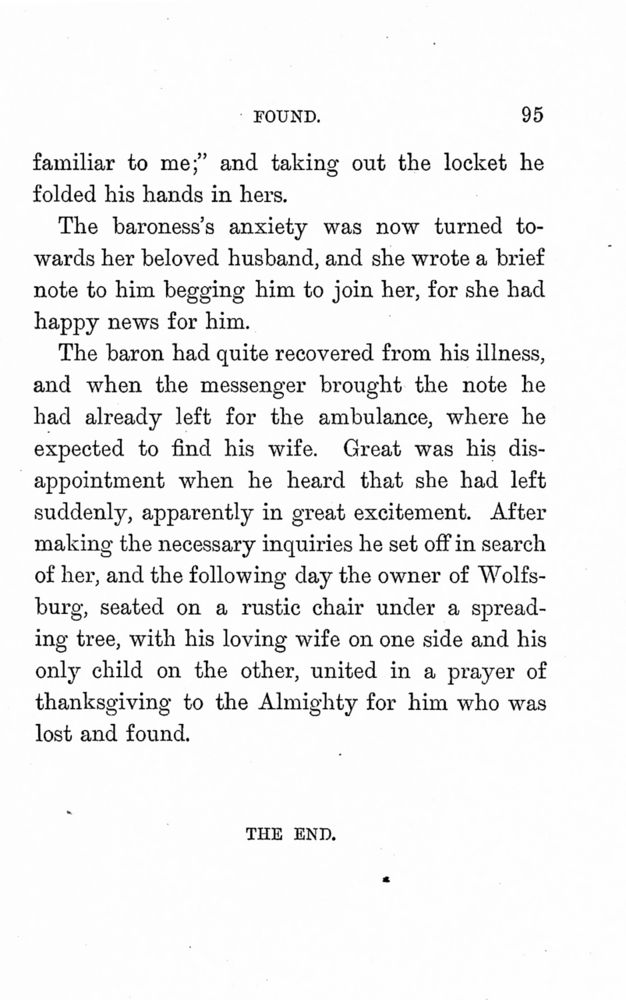 FOUND. 95

familiar to me;" and taking out the locket he folded his hands in hers.

The baroness's anxiety was now turned towards her beloved husband, and she wrote a brief note to him begging him to join her, for she had happy news for him.

The baron had quite recovered from his illness, and when the messenger brought the note he had already left for the ambulance, where he expected to find his wife. Great was his disappointment when he heard that she had left suddenly, apparently in great excitement. After making the necessary inquiries he set off in search of her, and the following day the owner of Wolfsburg, seated on a rustic chair under a spreading tree, with his loving wife on one side and his only child on the other, united in a prayer of thanksgiving to the Almighty for him who was lost and found.

THE END.